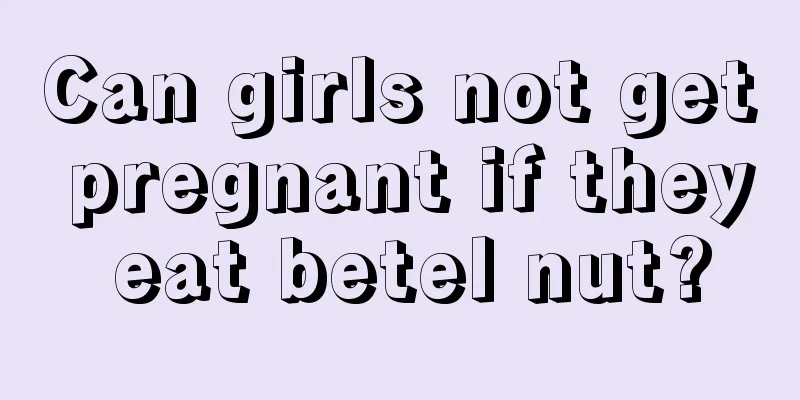 Can girls not get pregnant if they eat betel nut?